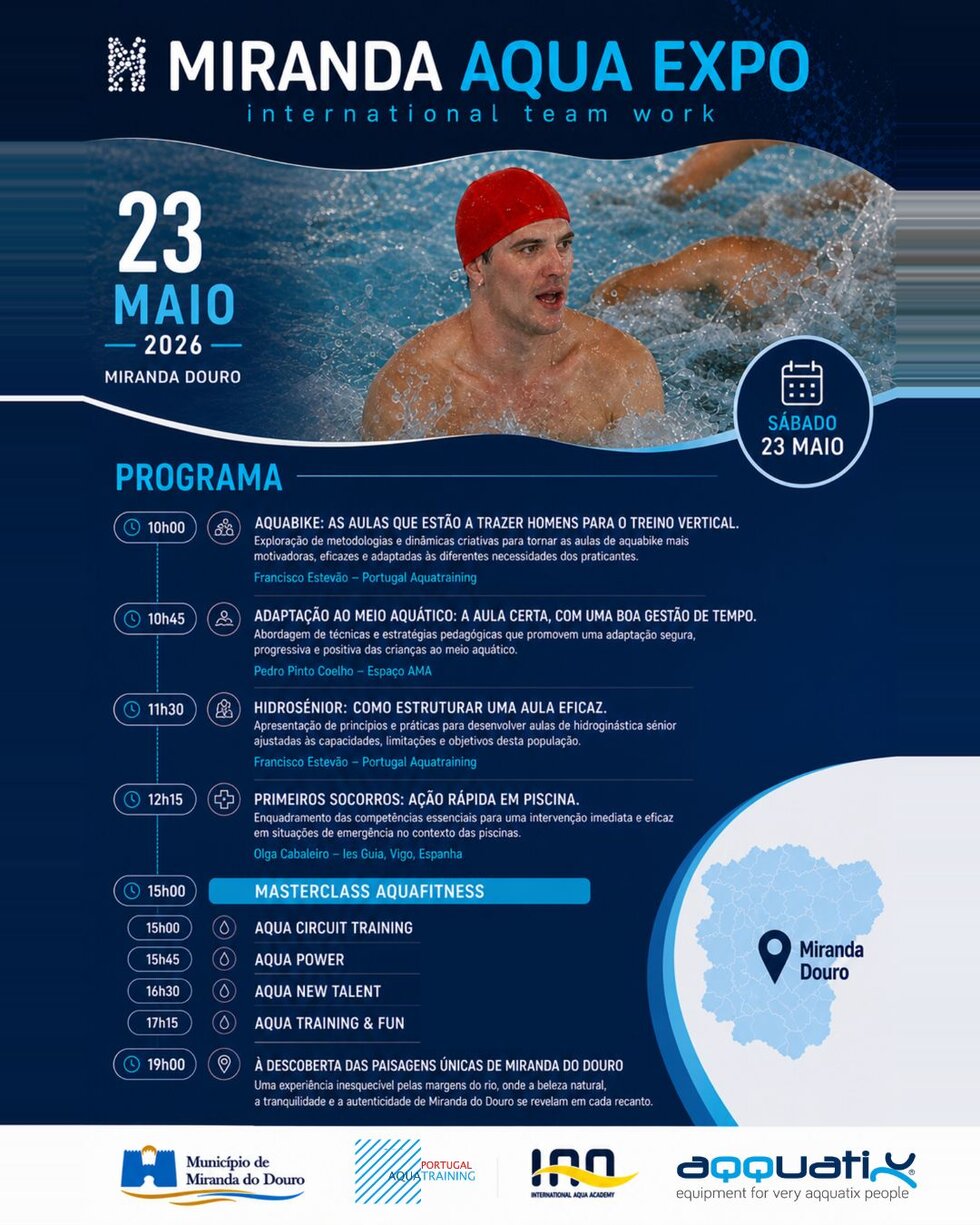 MIRANDA AQUA EXPO
international team work

23
MAIO
2026
MIRANDA DOURO

SÁBADO
23 MAIO

PROGRAMA

10h00
AQUABIKE: AS AULAS QUE ESTÃO A TRAZER HOMENS PARA O TREINO VERTICAL.
Exploração de metodologias e dinâmicas criativas para tornar as aulas de aquabike mais motivadoras, eficazes e adaptadas às diferentes necessidades dos praticantes.
Francisco Estevão – Portugal Aquatraining

10h45
ADAPTAÇÃO AO MEIO AQUÁTICO: A AULA CERTA, COM UMA BOA GESTÃO DE TEMPO.
Abordagem de técnicas e estratégias pedagógicas que promovem uma adaptação segura, progressiva e positiva das crianças ao meio aquático.
Pedro Pinto Coelho – Espaço AMA

11h30
HIDROSÉNIOR: COMO ESTRUTURAR UMA AULA EFICAZ.
Apresentação de princípios e práticas para desenvolver aulas de hidroginástica sénior ajustadas às capacidades, limitações e objetivos desta população.
Francisco Estevão – Portugal Aquatraining

12h15
PRIMEIROS SOCORROS: AÇÃO RÁPIDA EM PISCINA.
Enquadramento das competências essenciais para uma intervenção imediata e eficaz em situações de emergência no contexto das piscinas.
Olga Cabaleiro – Ies Guia, Vigo, Espanha

15h00
MASTERCLASS AQUAFITNESS

15h00
AQUA CIRCUIT TRAINING

15h45
AQUA POWER

16h30
AQUA NEW TALENT

17h15
AQUA TRAINING & FUN

19h00
À DESCOBERTA DAS PAISAGENS ÚNICAS DE MIRANDA DO DOURO
Uma experiência inesquecível pelas margens do rio, onde a beleza natural, a tranquilidade e a autenticidade de Miranda do Douro se revelam em cada recanto.

Miranda Douro

Município de Miranda do Douro

PORTUGAL AQUATRAINING

IAA INTERNATIONAL AQUA ACADEMY

aqquatix
equipment for very aqquatix people